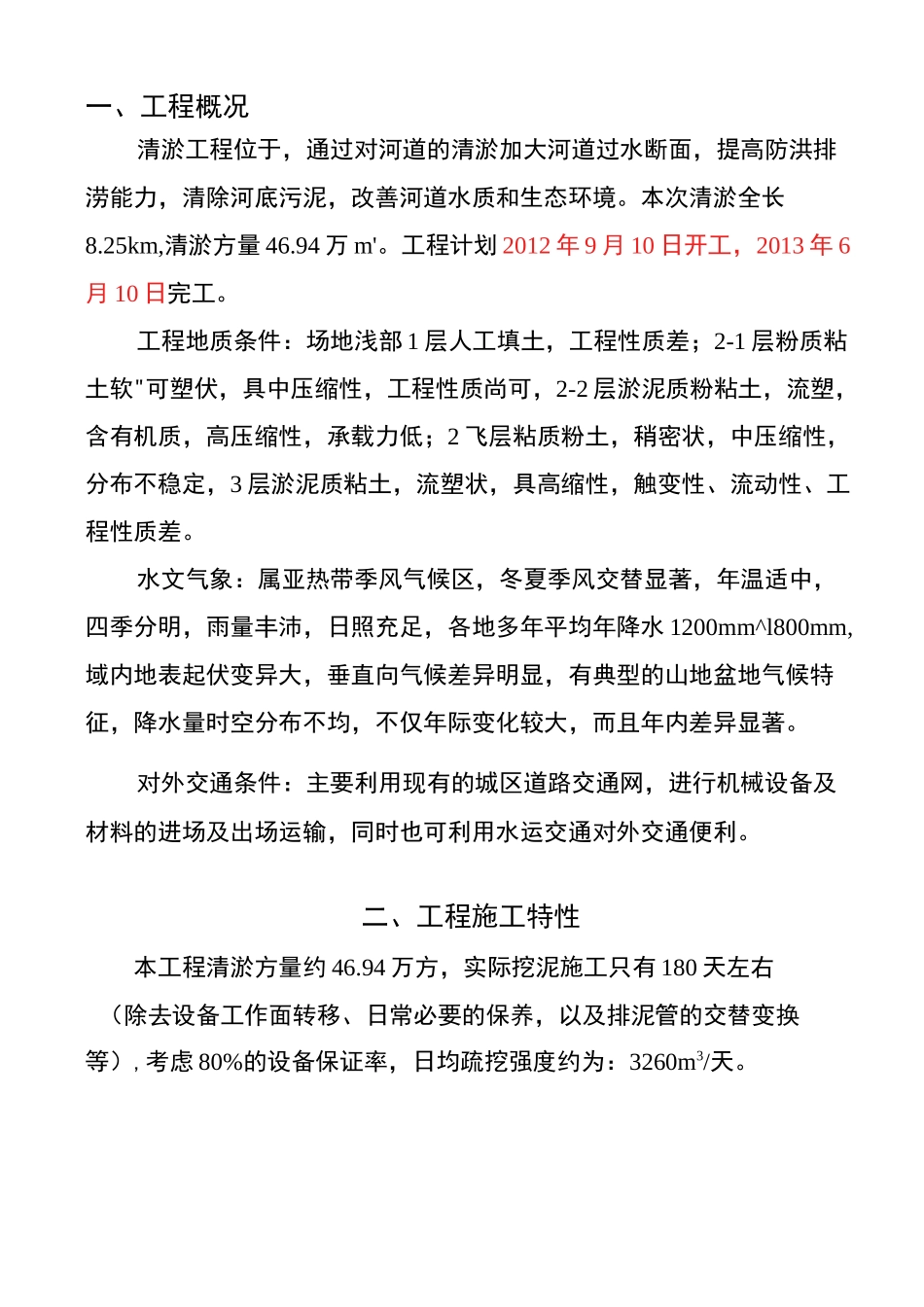 一、工程概况

清淤工程位于，通过对河道的清淤加大河道过水断面，提高防洪排涝能力，清除河底污泥，改善河道水质和生态环境。本次清淤全长8.25km,清淤方量46.94万m'。工程计划2012年9月10日开工，2013年6月10日完工。

工程地质条件：场地浅部1层人工填土，工程性质差；2-1层粉质粘土软"可塑伏，具中压缩性，工程性质尚可，2-2层淤泥质粉粘土，流塑，含有机质，高压缩性，承载力低；2飞层粘质粉土，稍密状，中压缩性，分布不稳定，3层淤泥质粘土，流塑状，具高缩性，触变性、流动性、工程性质差。

水文气象：属亚热带季风气候区，冬夏季风交替显著，年温适中，四季分明，雨量丰沛，日照充足，各地多年平均年降水1200mm^l800mm,域内地表起伏变异大，垂直向气候差异明显，有典型的山地盆地气候特征，降水量时空分布不均，不仅年际变化较大，而且年内差异显著。

对外交通条件：主要利用现有的城区道路交通网，进行机械设备及材料的进场及出场运输，同时也可利用水运交通对外交通便利。

二、工程施工特性

本工程清淤方量约46.94万方，实际挖泥施工只有180天左右（除去设备工作面转移、日常必要的保养，以及排泥管的交替变换等），考虑80%的设备保证率，日均疏挖强度约为：3260$m^3$/天。